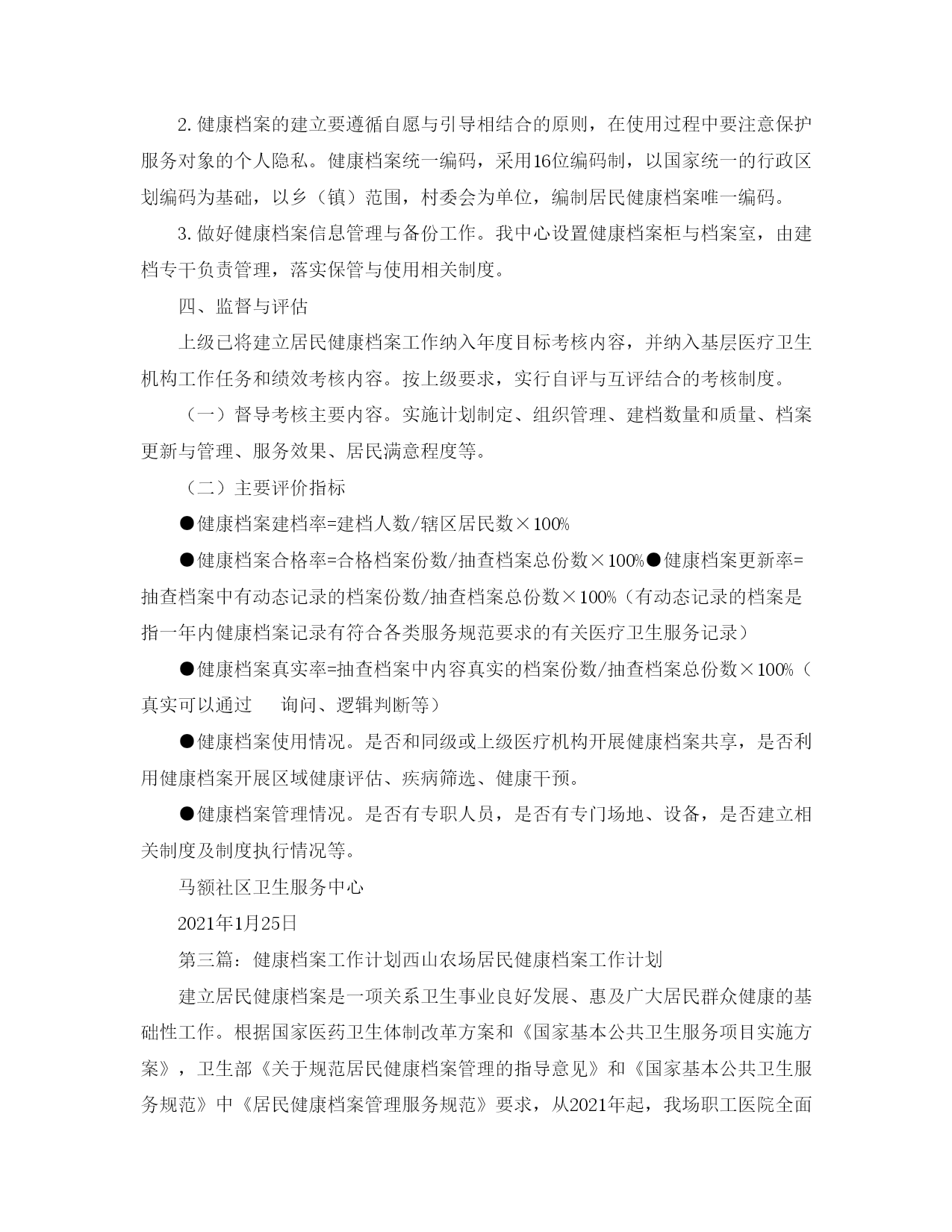 2. 健康档案的建立要遵循自愿与引导相结合的原则，在使用过程中要注意保护服务对象的个人隐私。健康档案统一编码，采用16位编码制，以国家统一的行政区划编码为基础，以乡（镇）范围，村委会为单位，编制居民健康档案唯一编码。

3. 做好健康档案信息管理与备份工作。我中心设置健康档案柜与档案室，由建档专干负责管理，落实保管与使用相关制度。

四、监督与评估

上级已将建立居民健康档案工作纳入年度目标考核内容，并纳入基层医疗卫生机构工作任务和绩效考核内容。按上级要求，实行自评与互评结合的考核制度。

（一）督导考核主要内容。实施计划制定、组织管理、建档数量和质量、档案更新与管理、服务效果、居民满意程度等。

（二）主要评价指标

●健康档案建档率=建档人数/辖区居民数×100%

●健康档案合格率=合格档案份数/抽查档案总份数×100%●健康档案更新率=抽查档案中有动态记录的档案份数/抽查档案总份数×100%（有动态记录的档案是指一年内健康档案记录有符合各类服务规范要求的有关医疗卫生服务记录）

●健康档案真实率=抽查档案中内容真实的档案份数/抽查档案总份数×100%（真实可以通过　询问、逻辑判断等）

●健康档案使用情况。是否和同级或上级医疗机构开展健康档案共享，是否利用健康档案开展区域健康评估、疾病筛选、健康干预。

●健康档案管理情况。是否有专职人员，是否有专门场地、设备，是否建立相关制度及制度执行情况等。

马额社区卫生服务中心

2021年1月25日

第三篇：健康档案工作计划西山农场居民健康档案工作计划

建立居民健康档案是一项关系卫生事业良好发展、惠及广大居民群众健康的基础性工作。根据国家医药卫生体制改革方案和《国家基本公共卫生服务项目实施方案》，卫生部《关于规范居民健康档案管理的指导意见》和《国家基本公共卫生服务规范》中《居民健康档案管理服务规范》要求，从2021年起，我场职工医院全面